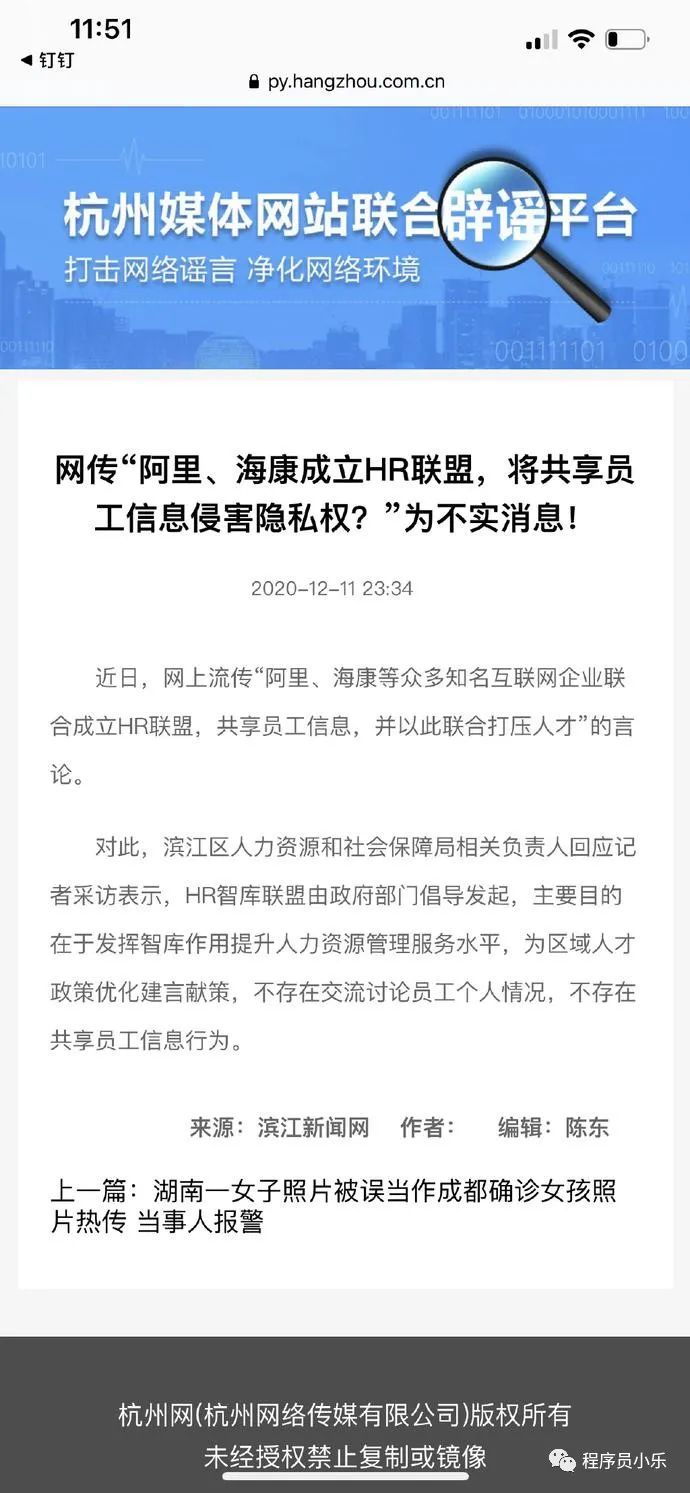 11:51
◀ 钉钉
py.hangzhou.com.cn

杭州媒体网站联合辟谣平台
打击网络谣言 净化网络环境

网传“阿里、海康成立HR联盟，将共享员工信息侵害隐私权？”为不实消息！

2020-12-11 23:34

近日，网上流传“阿里、海康等众多知名互联网企业联合成立HR联盟，共享员工信息，并以此联合打压人才”的言论。

对此，滨江区人力资源和社会保障局相关负责人回应记者采访表示，HR智库联盟由政府部门倡导发起，主要目的在于发挥智库作用提升人力资源管理服务水平，为区域人才政策优化建言献策，不存在交流讨论员工个人情况，不存在共享员工信息行为。

来源：滨江新闻网 作者： 编辑：陈东

上一篇：湖南一女子照片被误当作成都确诊女孩照片热传 当事人报警

杭州网(杭州网络传媒有限公司)版权所有
未经授权禁止复制或镜像

程序员小乐